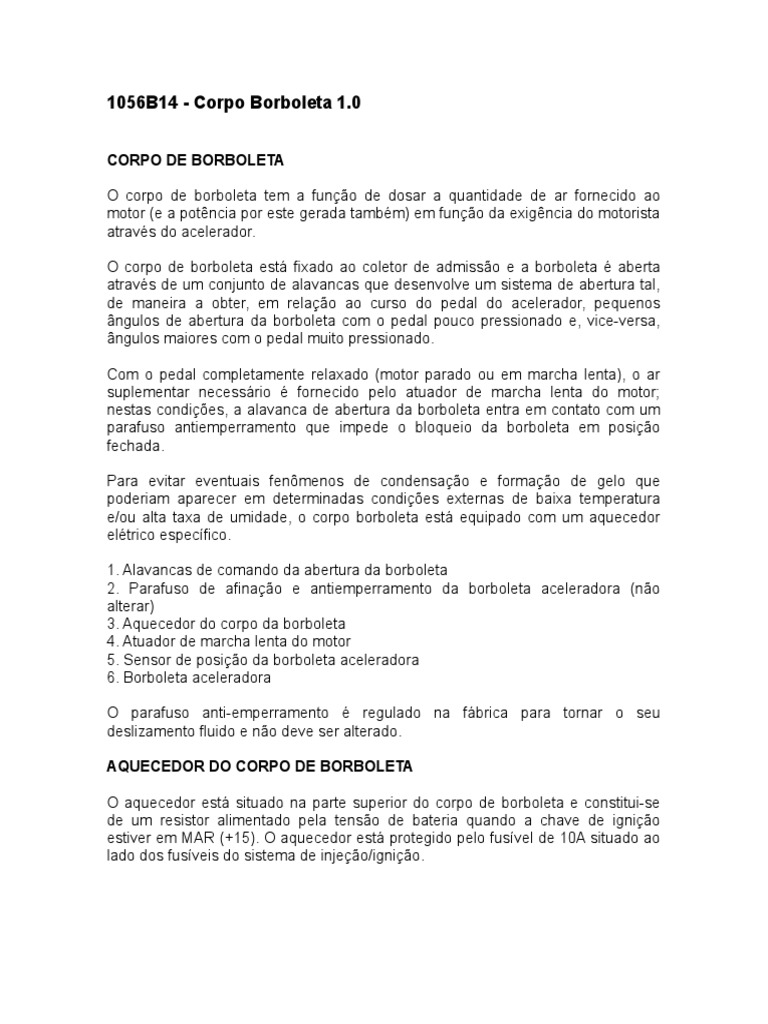 1056B14 - Corpo Borboleta 1.0

CORPO DE BORBOLETA

O corpo de borboleta tem a função de dosar a quantidade de ar fornecido ao motor (e a potência por este gerada também) em função da exigência do motorista através do acelerador.

O corpo de borboleta está fixado ao coletor de admissão e a borboleta é aberta através de um conjunto de alavancas que desenvolve um sistema de abertura tal, de maneira a obter, em relação ao curso do pedal do acelerador, pequenos ângulos de abertura da borboleta com o pedal pouco pressionado e, vice-versa, ângulos maiores com o pedal muito pressionado.

Com o pedal completamente relaxado (motor parado ou em marcha lenta), o ar suplementar necessário é fornecido pelo atuador de marcha lenta do motor; nestas condições, a alavanca de abertura da borboleta entra em contato com um parafuso antiemperramento que impede o bloqueio da borboleta em posição fechada.

Para evitar eventuais fenômenos de condensação e formação de gelo que poderiam aparecer em determinadas condições externas de baixa temperatura e/ou alta taxa de umidade, o corpo borboleta está equipado com um aquecedor elétrico específico.

1. Alavancas de comando da abertura da borboleta
2. Parafuso de afinação e antiemperramento da borboleta aceleradora (não alterar)
3. Aquecedor do corpo da borboleta
4. Atuador de marcha lenta do motor
5. Sensor de posição da borboleta aceleradora
6. Borboleta aceleradora

O parafuso anti-emperramento é regulado na fábrica para tornar o seu deslizamento fluido e não deve ser alterado.

AQUECEDOR DO CORPO DE BORBOLETA

O aquecedor está situado na parte superior do corpo de borboleta e constitui-se de um resistor alimentado pela tensão de bateria quando a chave de ignição estiver em MAR (+15). O aquecedor está protegido pelo fusível de 10A situado ao lado dos fusíveis do sistema de injeção/ignição.